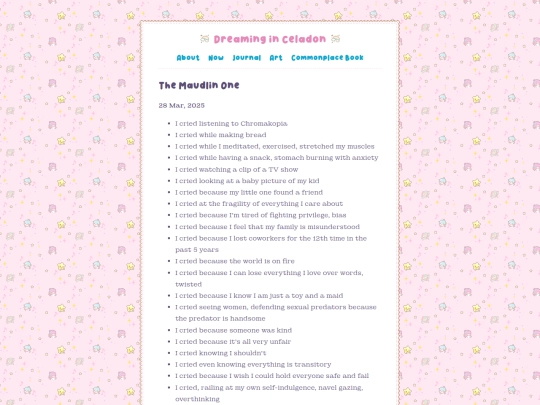 Dreaming in Celadon

About Now Journal Art Commonplace Book

The Maudlin One

28 Mar, 2025

- I cried listening to Chromakopia
- I cried while making bread
- I cried while I meditated, exercised, stretched my muscles
- I cried while having a snack, stomach burning with anxiety
- I cried watching a clip of a TV show
- I cried looking at a baby picture of my kid
- I cried because my little one found a friend
- I cried at the fragility of everything I care about
- I cried because I'm tired of fighting privilege, bias
- I cried because I feel that my family is misunderstood
- I cried because I lost coworkers for the 12th time in the past 5 years
- I cried because the world is on fire
- I cried because I can lose everything I love over words, twisted
- I cried because I know I am just a toy and a maid
- I cried seeing women, defending sexual predators because the predator is handsome
- I cried because someone was kind
- I cried because it's all very unfair
- I cried knowing I shouldn't
- I cried even knowing everything is transitory
- I cried because I wish I could hold everyone safe and fail
- I cried, railing at my own self-indulgence, navel gazing, overthinking